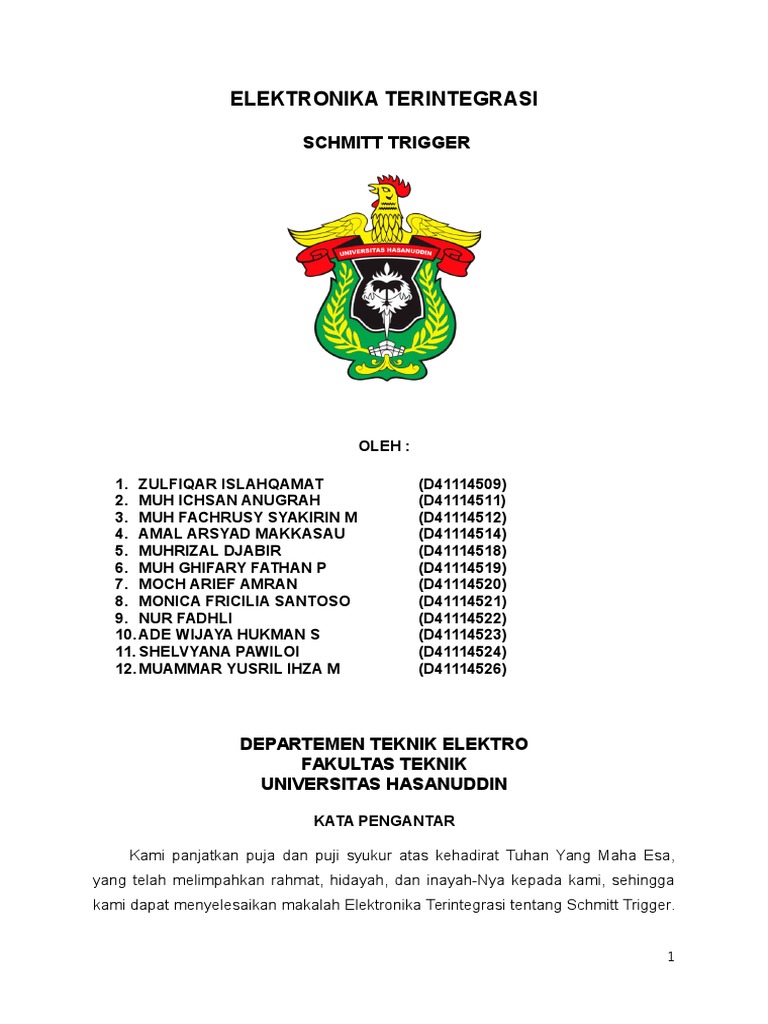 ELEKTRONIKA TERINTEGRASI

SCHMITT TRIGGER

UNIVERSITAS HASANUDDIN

OLEH :

1. ZULFIQAR ISLAHQAMAT (D41114509)
2. MUH ICHSAN ANUGRAH (D41114511)
3. MUH FACHRUSY SYAKIRIN M (D41114512)
4. AMAL ARSYAD MAKKASAU (D41114514)
5. MUHRIZAL DJABIR (D41114518)
6. MUH GHIFARY FATHAN P (D41114519)
7. MOCH ARIEF AMRAN (D41114520)
8. MONICA FRICILIA SANTOSO (D41114521)
9. NUR FADHLI (D41114522)
10. ADE WIJAYA HUKMAN S (D41114523)
11. SHELVYANA PAWILOI (D41114524)
12. MUAMMAR YUSRIL IHZA M (D41114526)

DEPARTEMEN TEKNIK ELEKTRO
FAKULTAS TEKNIK
UNIVERSITAS HASANUDDIN

KATA PENGANTAR

Kami panjatkan puja dan puji syukur atas kehadirat Tuhan Yang Maha Esa, yang telah melimpahkan rahmat, hidayah, dan inayah-Nya kepada kami, sehingga kami dapat menyelesaikan makalah Elektronika Terintegrasi tentang Schmitt Trigger.

1